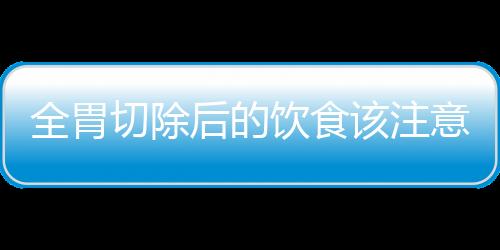 全胃切除后的饮食该注意